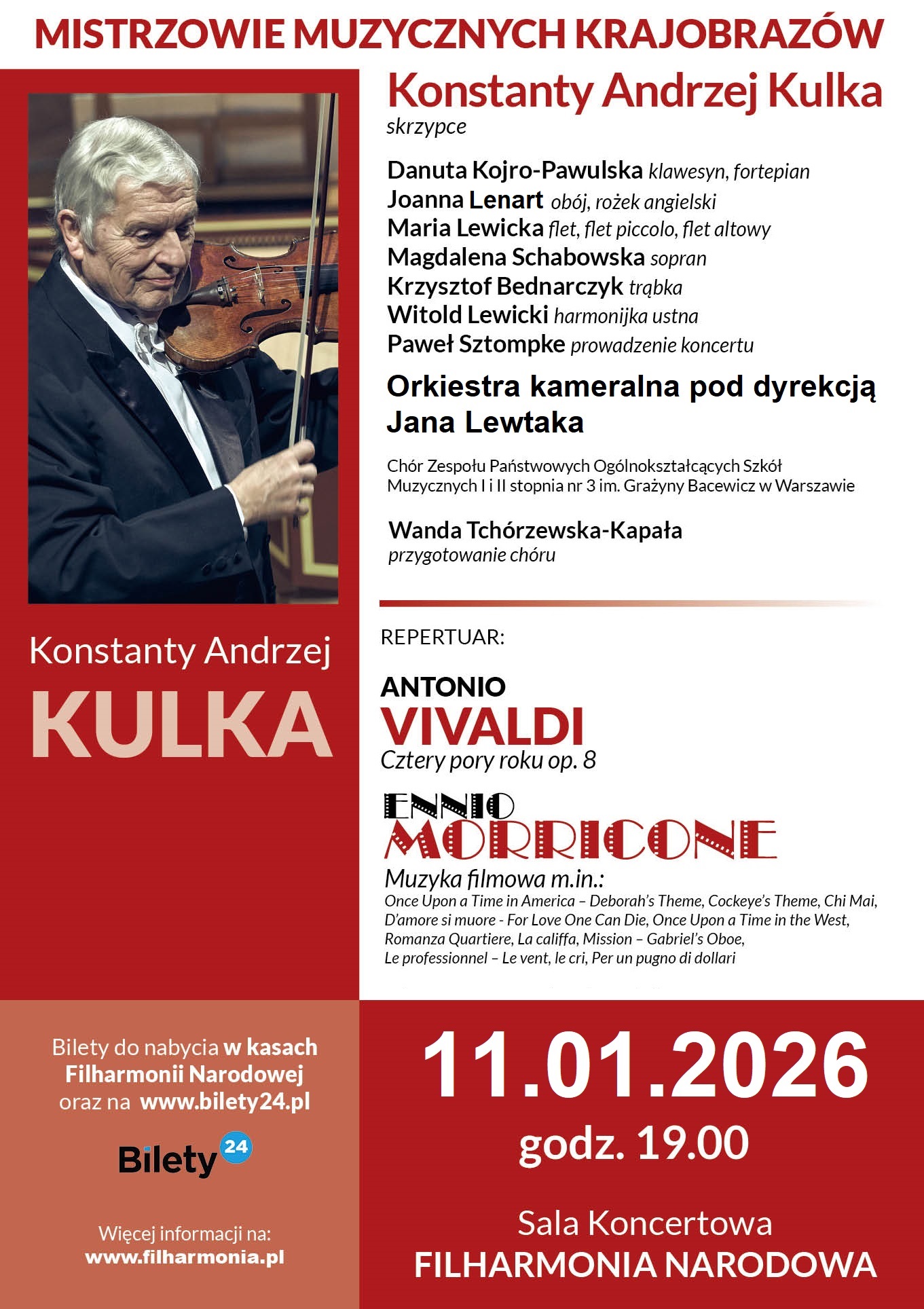 MISTRZOWIE MUZYCZNYCH KRAJOBRAZÓW

Konstanty Andrzej Kulka
skrzypce

Danuta Kojro-Pawulska klawesyn, fortepian
Joanna Lenart obój, rożek angielski
Maria Lewicka flet, flet piccolo, flet altowy
Magdalena Schabowska sopran
Krzysztof Bednarczyk trąbka
Witold Lewicki harmonijka ustna
Paweł Sztompke prowadzenie koncertu

Orkiestra kameralna pod dyrekcją Jana Lewtaka

Chór Zespołu Państwowych Ogólnokształcących Szkół Muzycznych I i II stopnia nr 3 im. Grażyny Bacewicz w Warszawie

Wanda Tchórzewska-Kapała
przygotowanie chóru

Konstanty Andrzej
KULKA

REPERTUAR:

ANTONIO
VIVALDI
Cztery pory roku op. 8

ENNIO
MORRICONE
Muzyka filmowa m.in.:
Once Upon a Time in America – Deborah's Theme, Cockeye's Theme, Chi Mai, D'amore si muore - For Love One Can Die, Once Upon a Time in the West, Romanza Quartiere, La califfa, Mission – Gabriel's Oboe, Le professionnel – Le vent, le cri, Per un pugno di dollari

Bilety do nabycia w kasach Filharmonii Narodowej oraz na www.bilety24.pl

Bilety 24

Więcej informacji na:
www.filharmonia.pl

11.01.2026
godz. 19.00

Sala Koncertowa
FILHARMONIA NARODOWA